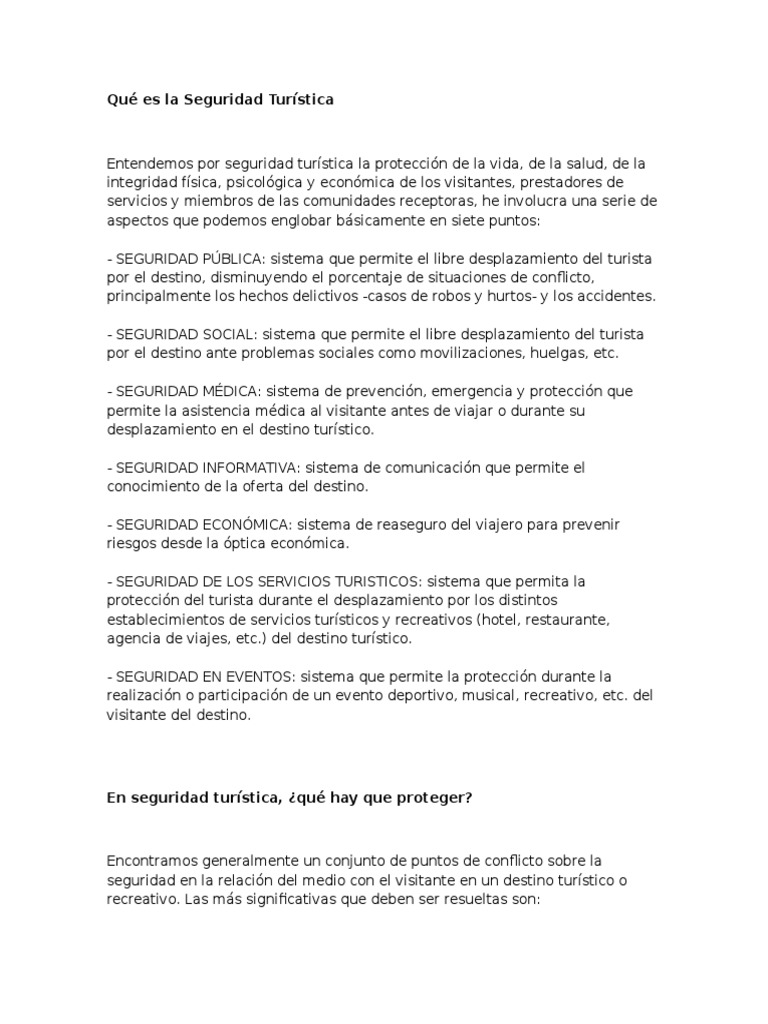 Qué es la Seguridad Turística

Entendemos por seguridad turística la protección de la vida, de la salud, de la integridad física, psicológica y económica de los visitantes, prestadores de servicios y miembros de las comunidades receptoras, he involucra una serie de aspectos que podemos englobar básicamente en siete puntos:

- SEGURIDAD PÚBLICA: sistema que permite el libre desplazamiento del turista por el destino, disminuyendo el porcentaje de situaciones de conflicto, principalmente los hechos delictivos -casos de robos y hurtos- y los accidentes.

- SEGURIDAD SOCIAL: sistema que permite el libre desplazamiento del turista por el destino ante problemas sociales como movilizaciones, huelgas, etc.

- SEGURIDAD MÉDICA: sistema de prevención, emergencia y protección que permite la asistencia médica al visitante antes de viajar o durante su desplazamiento en el destino turístico.

- SEGURIDAD INFORMATIVA: sistema de comunicación que permite el conocimiento de la oferta del destino.

- SEGURIDAD ECONÓMICA: sistema de reaseguro del viajero para prevenir riesgos desde la óptica económica.

- SEGURIDAD DE LOS SERVICIOS TURISTICOS: sistema que permita la protección del turista durante el desplazamiento por los distintos establecimientos de servicios turísticos y recreativos (hotel, restaurante, agencia de viajes, etc.) del destino turístico.

- SEGURIDAD EN EVENTOS: sistema que permite la protección durante la realización o participación de un evento deportivo, musical, recreativo, etc. del visitante del destino.

En seguridad turística, ¿qué hay que proteger?

Encontramos generalmente un conjunto de puntos de conflicto sobre la seguridad en la relación del medio con el visitante en un destino turístico o recreativo. Las más significativas que deben ser resueltas son: